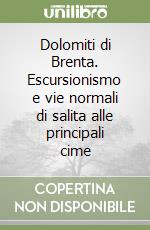 unilibro

Dolomiti di Brenta. Escursionismo e vie normali di salita alle principali cime

COPERTINA NON DISPONIBILE